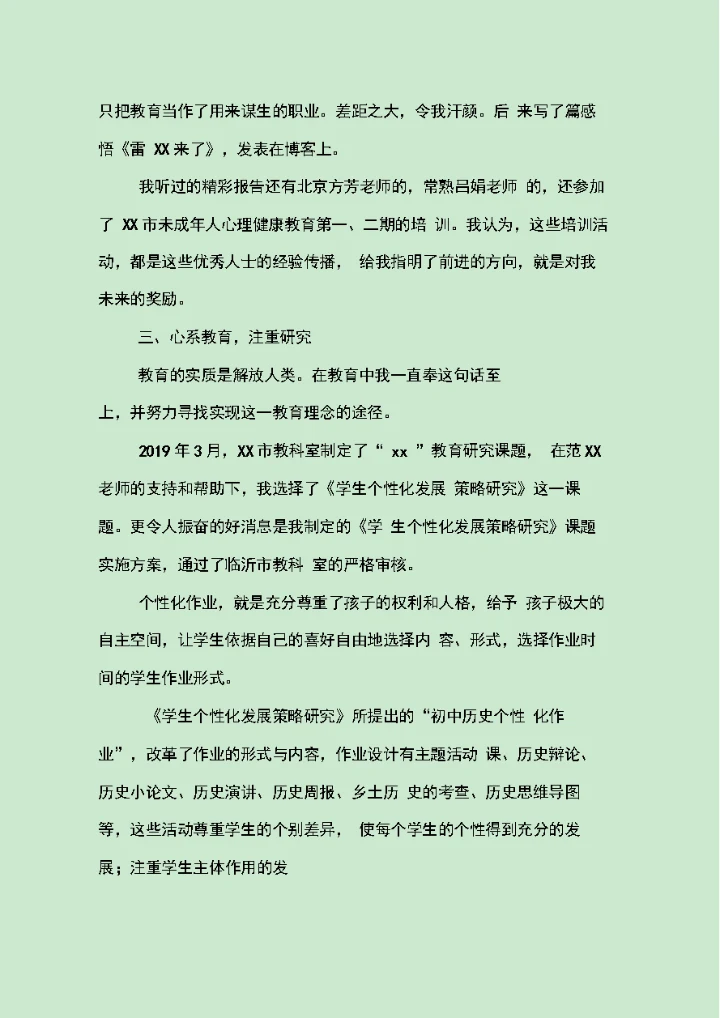 只把教育当作了用来谋生的职业。差距之大，令我汗颜。后 来写了篇感悟《雷 XX 来了》，发表在博客上。

我听过的精彩报告还有北京方芳老师的，常熟吕娟老师 的，还参加了 XX 市未成年人心理健康教育第一、二期的培 训。我认为，这些培训活动，都是这些优秀人士的经验传播， 给我指明了前进的方向，就是对我未来的奖励。

三、心系教育，注重研究

教育的实质是解放人类。在教育中我一直奉这句话至上，并努力寻找实现这一教育理念的途径。

2019 年 3 月，XX 市教科室制定了“ xx ”教育研究课题， 在范 XX 老师的支持和帮助下，我选择了《学生个性化发展 策略研究》这一课题。更令人振奋的好消息是我制定的《学 生个性化发展策略研究》课题实施方案，通过了临沂市教科 室的严格审核。

个性化作业，就是充分尊重了孩子的权利和人格，给予 孩子极大的自主空间，让学生依据自己的喜好自由地选择内 容、形式，选择作业时间的学生作业形式。

《学生个性化发展策略研究》所提出的“初中历史个性 化作业”，改革了作业的形式与内容，作业设计有主题活动 课、历史辩论、历史小论文、历史演讲、历史周报、乡土历 史的考查、历史思维导图等，这些活动尊重学生的个别差异， 使每个学生的个性得到充分的发展；注重学生主体作用的发